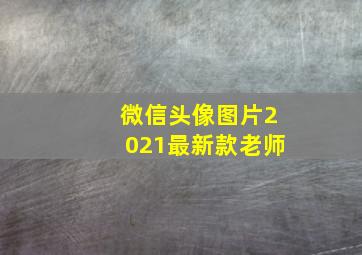 微信头像图片2021最新款老师